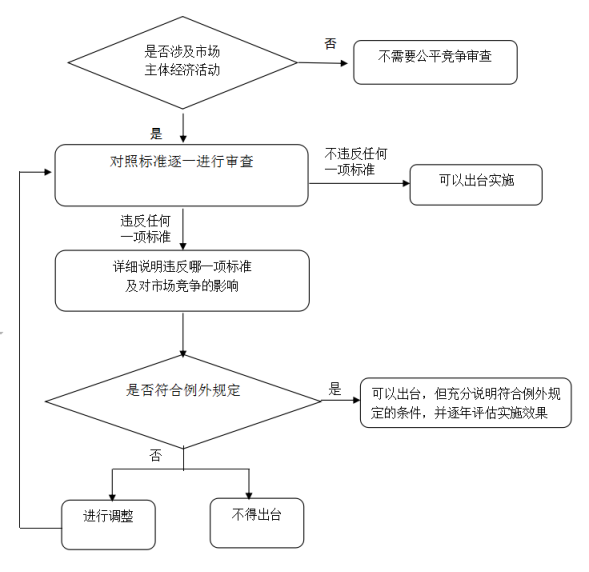 是否涉及市场主体经济活动

否

不需要公平竞争审查

是

对照标准逐一进行审查

不违反任何一项标准

可以出台实施

违反任何一项标准

详细说明违反哪一项标准及对市场竞争的影响

是否符合例外规定

是

可以出台，但充分说明符合例外规定的条件，并逐年评估实施效果

否

进行调整

不得出台